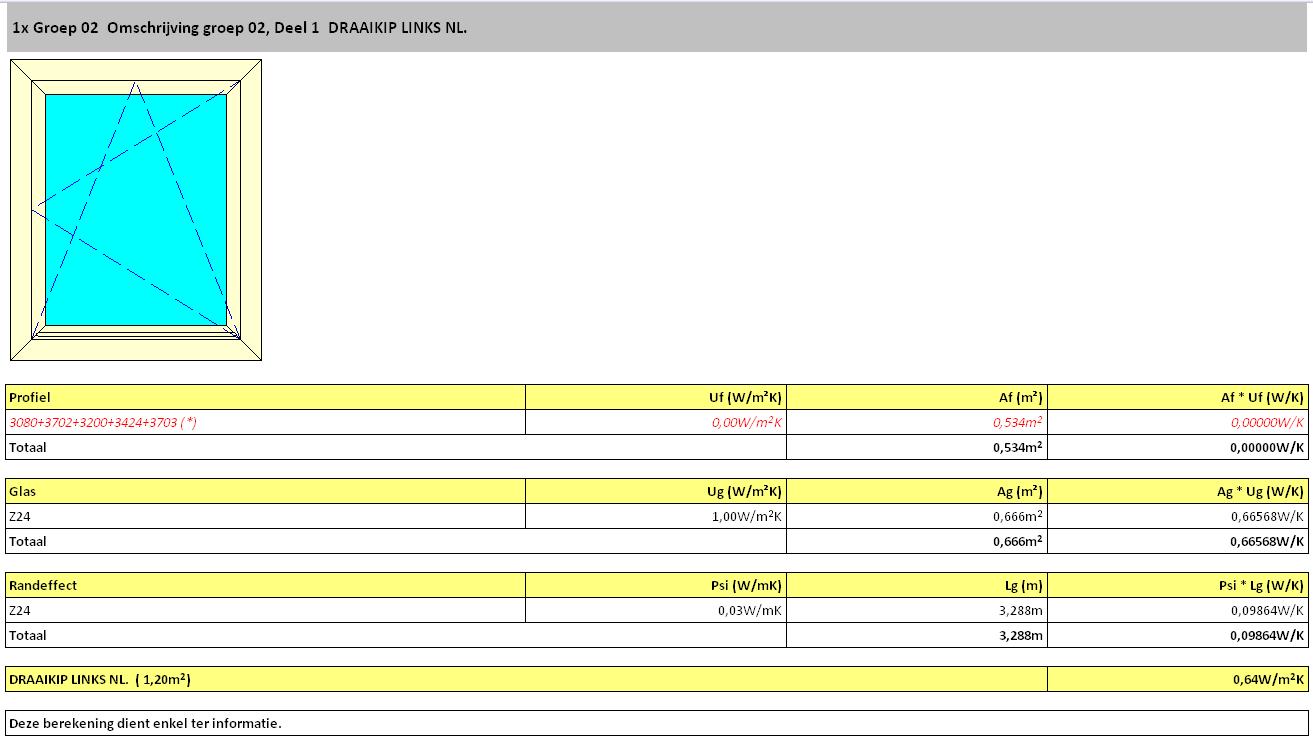 1x Groep 02 Omschrijving groep 02, Deel 1 DRAAIKIP LINKS NL.

| Profiel | Uf (W/m²K) | Af (m²) | Af * Uf (W/K) |
|---|---|---|---|
| 3080+3702+3200+3424+3703 (*) | 0,00W/m²K | 0,534m² | 0,00000W/K |
| Totaal | | 0,534m² | 0,00000W/K |

| Glas | Ug (W/m²K) | Ag (m²) | Ag * Ug (W/K) |
|---|---|---|---|
| Z24 | 1,00W/m²K | 0,666m² | 0,66568W/K |
| Totaal | | 0,666m² | 0,66568W/K |

| Randeffect | Psi (W/mK) | Lg (m) | Psi * Lg (W/K) |
|---|---|---|---|
| Z24 | 0,03W/mK | 3,288m | 0,09864W/K |
| Totaal | | 3,288m | 0,09864W/K |

| DRAAIKIP LINKS NL. ( 1,20m²) | 0,64W/m²K |
|---|---|

Deze berekening dient enkel ter informatie.